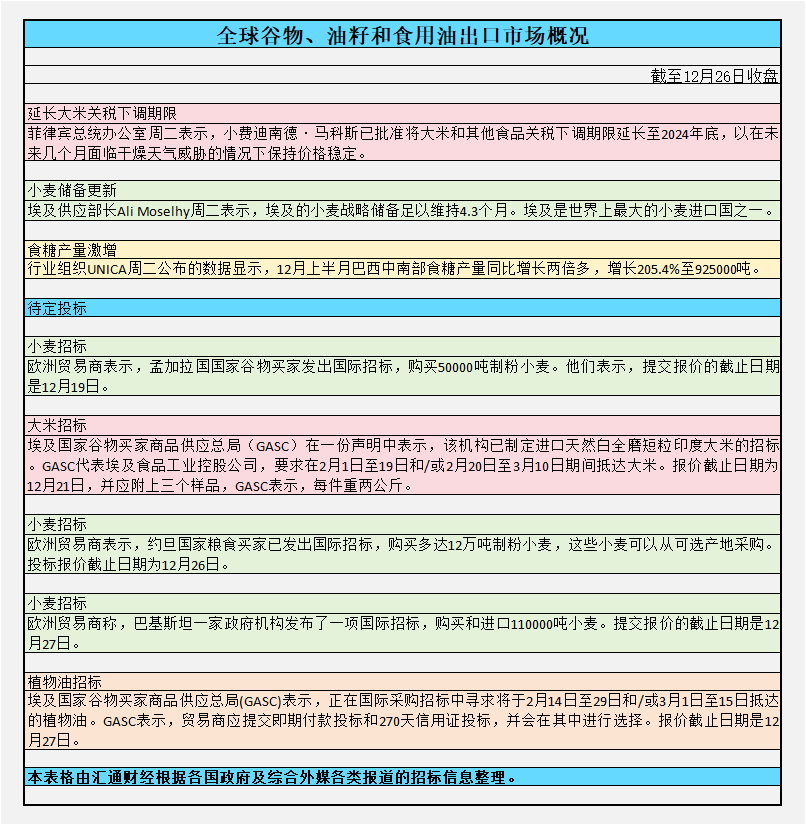 全球谷物、油籽和食用油出口市场概况

截至12月26日收盘

延长大米关税下调期限
菲律宾总统办公室周二表示，小费迪南德·马科斯已批准将大米和其他食品关税下调期限延长至2024年底，以在未来几个月面临干燥天气威胁的情况下保持价格稳定。

小麦储备更新
埃及供应部长Ali Moselhy周二表示，埃及的小麦战略储备足以维持4.3个月。埃及是世界上最大的小麦进口国之一。

食糖产量激增
行业组织UNICA周二公布的数据显示，12月上半月巴西中南部食糖产量同比增长两倍多，增长205.4%至925000吨。

待定投标

小麦招标
欧洲贸易商表示，孟加拉国国家谷物买家发出国际招标，购买50000吨制粉小麦。他们表示，提交报价的截止日期是12月19日。

大米招标
埃及国家谷物买家商品供应总局（GASC）在一份声明中表示，该机构已制定进口天然白全磨短粒印度大米的招标。GASC代表埃及食品工业控股公司，要求在2月1日至19日和/或2月20日至3月10日期间抵达大米。报价截止日期为12月21日，并应附上三个样品，GASC表示，每件重两公斤。

小麦招标
欧洲贸易商表示，约旦国家粮食买家已发出国际招标，购买多达12万吨制粉小麦，这些小麦可以从可选产地采购。投标报价截止日期为12月26日。

小麦招标
欧洲贸易商称，巴基斯坦一家政府机构发布了一项国际招标，购买和进口110000吨小麦。提交报价的截止日期是12月27日。

植物油招标
埃及国家谷物买家商品供应总局(GASC)表示，正在国际采购招标中寻求将于2月14日至29日和/或3月1日至15日抵达的植物油。GASC表示，贸易商应提交即期付款投标和270天信用证投标，并会在其中进行选择。报价截止日期是12月27日。

本表格由汇通财经根据各国政府及综合外媒各类报道的招标信息整理。